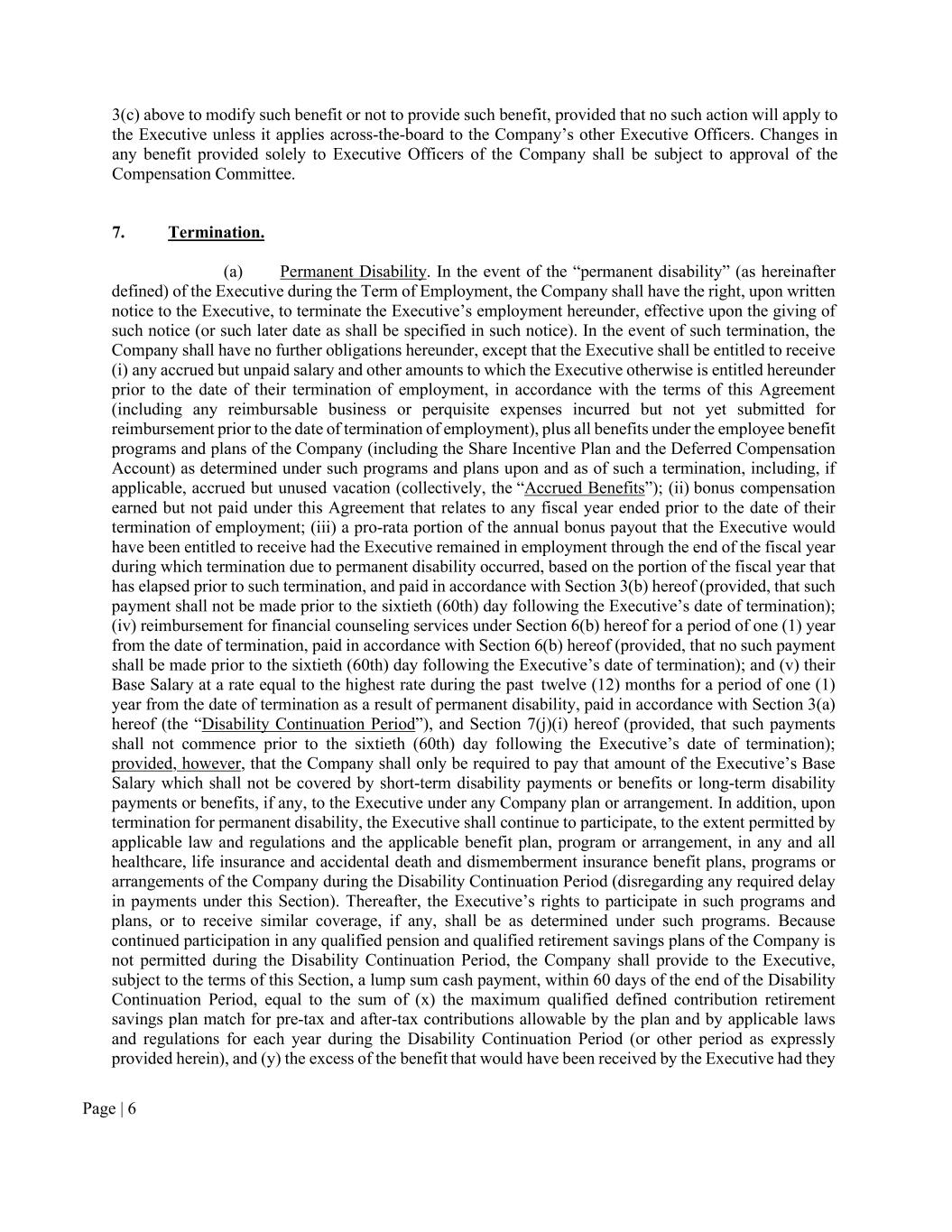 3(c) above to modify such benefit or not to provide such benefit, provided that no such action will apply to the Executive unless it applies across-the-board to the Company's other Executive Officers. Changes in any benefit provided solely to Executive Officers of the Company shall be subject to approval of the Compensation Committee.

7. Termination.

(a) Permanent Disability. In the event of the "permanent disability" (as hereinafter defined) of the Executive during the Term of Employment, the Company shall have the right, upon written notice to the Executive, to terminate the Executive's employment hereunder, effective upon the giving of such notice (or such later date as shall be specified in such notice). In the event of such termination, the Company shall have no further obligations hereunder, except that the Executive shall be entitled to receive (i) any accrued but unpaid salary and other amounts to which the Executive otherwise is entitled hereunder prior to the date of their termination of employment, in accordance with the terms of this Agreement (including any reimbursable business or perquisite expenses incurred but not yet submitted for reimbursement prior to the date of termination of employment), plus all benefits under the employee benefit programs and plans of the Company (including the Share Incentive Plan and the Deferred Compensation Account) as determined under such programs and plans upon and as of such a termination, including, if applicable, accrued but unused vacation (collectively, the "Accrued Benefits"); (ii) bonus compensation earned but not paid under this Agreement that relates to any fiscal year ended prior to the date of their termination of employment; (iii) a pro-rata portion of the annual bonus payout that the Executive would have been entitled to receive had the Executive remained in employment through the end of the fiscal year during which termination due to permanent disability occurred, based on the portion of the fiscal year that has elapsed prior to such termination, and paid in accordance with Section 3(b) hereof (provided, that such payment shall not be made prior to the sixtieth (60th) day following the Executive's date of termination); (iv) reimbursement for financial counseling services under Section 6(b) hereof for a period of one (1) year from the date of termination, paid in accordance with Section 6(b) hereof (provided, that no such payment shall be made prior to the sixtieth (60th) day following the Executive's date of termination); and (v) their Base Salary at a rate equal to the highest rate during the past twelve (12) months for a period of one (1) year from the date of termination as a result of permanent disability, paid in accordance with Section 3(a) hereof (the "Disability Continuation Period"), and Section 7(j)(i) hereof (provided, that such payments shall not commence prior to the sixtieth (60th) day following the Executive's date of termination); provided, however, that the Company shall only be required to pay that amount of the Executive's Base Salary which shall not be covered by short-term disability payments or benefits or long-term disability payments or benefits, if any, to the Executive under any Company plan or arrangement. In addition, upon termination for permanent disability, the Executive shall continue to participate, to the extent permitted by applicable law and regulations and the applicable benefit plan, program or arrangement, in any and all healthcare, life insurance and accidental death and dismemberment insurance benefit plans, programs or arrangements of the Company during the Disability Continuation Period (disregarding any required delay in payments under this Section). Thereafter, the Executive's rights to participate in such programs and plans, or to receive similar coverage, if any, shall be as determined under such programs. Because continued participation in any qualified pension and qualified retirement savings plans of the Company is not permitted during the Disability Continuation Period, the Company shall provide to the Executive, subject to the terms of this Section, a lump sum cash payment, within 60 days of the end of the Disability Continuation Period, equal to the sum of (x) the maximum qualified defined contribution retirement savings plan match for pre-tax and after-tax contributions allowable by the plan and by applicable laws and regulations for each year during the Disability Continuation Period (or other period as expressly provided herein), and (y) the excess of the benefit that would have been received by the Executive had they

Page | 6